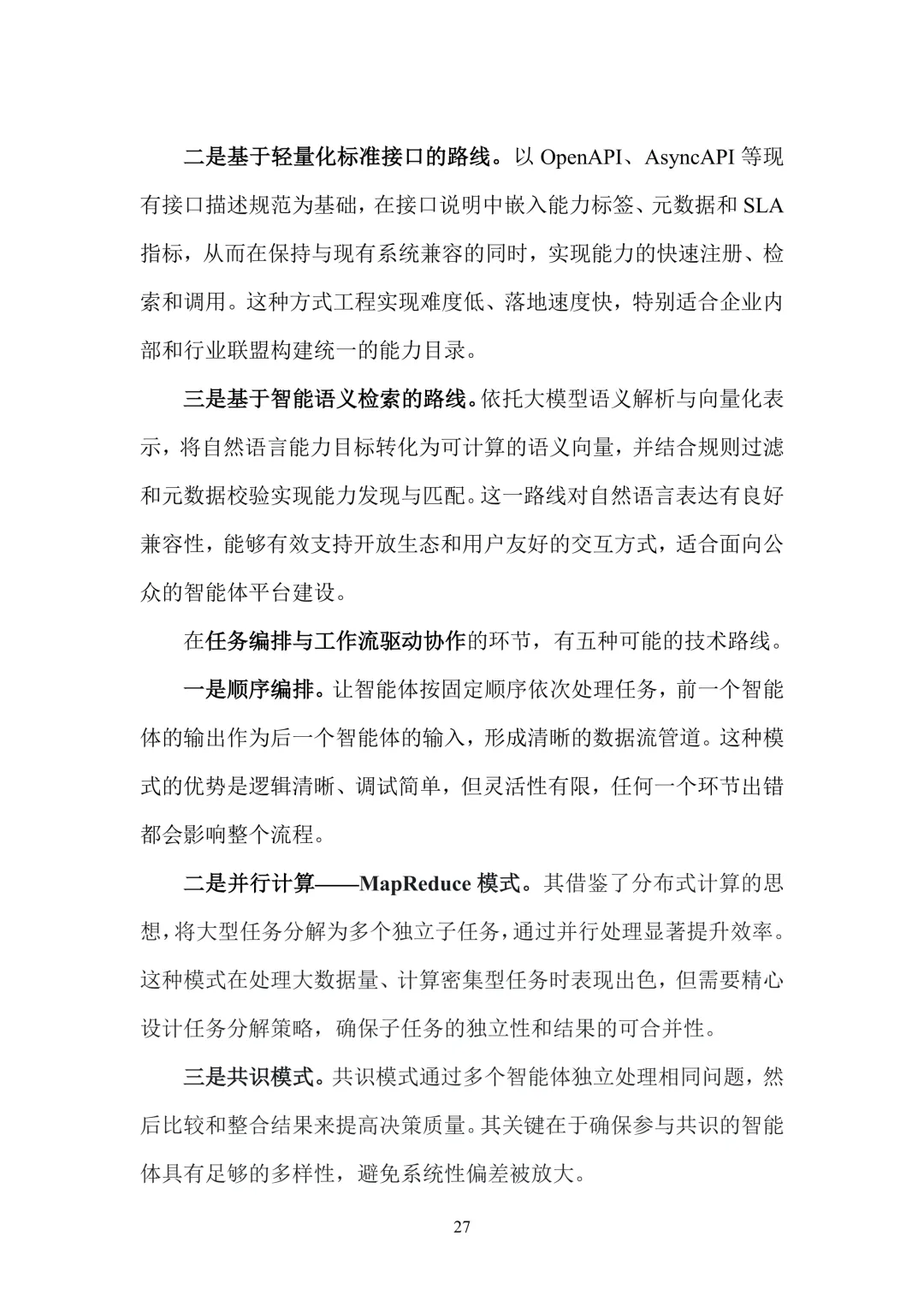 二是基于轻量化标准接口的路线。以 OpenAPI、AsyncAPI 等现有接口描述规范为基础，在接口说明中嵌入能力标签、元数据和 SLA 指标，从而在保持与现有系统兼容的同时，实现能力的快速注册、检索和调用。这种方式工程实现难度低、落地速度快，特别适合企业内部和行业联盟构建统一的能力目录。

三是基于智能语义检索的路线。依托大模型语义解析与向量化表示，将自然语言能力目标转化为可计算的语义向量，并结合规则过滤和元数据校验实现能力发现与匹配。这一路线对自然语言表达有良好兼容性，能够有效支持开放生态和用户友好的交互方式，适合面向公众的智能体平台建设。

在任务编排与工作流驱动协作的环节，有五种可能的技术路线。

一是顺序编排。让智能体按固定顺序依次处理任务，前一个智能体的输出作为后一个智能体的输入，形成清晰的数据流管道。这种模式的优势是逻辑清晰、调试简单，但灵活性有限，任何一个环节出错都会影响整个流程。

二是并行计算——MapReduce 模式。其借鉴了分布式计算的思想，将大型任务分解为多个独立子任务，通过并行处理显著提升效率。这种模式在处理大数据量、计算密集型任务时表现出色，但需要精心设计任务分解策略，确保子任务的独立性和结果的可合并性。

三是共识模式。共识模式通过多个智能体独立处理相同问题，然后比较和整合结果来提高决策质量。其关键在于确保参与共识的智能体具有足够的多样性，避免系统性偏差被放大。

27